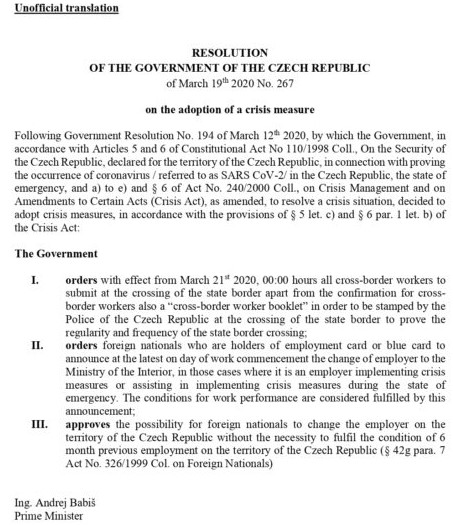 Unofficial translation

RESOLUTION
OF THE GOVERNMENT OF THE CZECH REPUBLIC
of March 19$^{th}$ 2020 No. 267

on the adoption of a crisis measure

Following Government Resolution No. 194 of March 12$^{th}$ 2020, by which the Government, in accordance with Articles 5 and 6 of Constitutional Act No 110/1998 Coll., On the Security of the Czech Republic, declared for the territory of the Czech Republic, in connection with proving the occurrence of coronavirus / referred to as SARS CoV-2/ in the Czech Republic, the state of emergency, and a) to e) and § 6 of Act No. 240/2000 Coll., on Crisis Management and on Amendments to Certain Acts (Crisis Act), as amended, to resolve a crisis situation, decided to adopt crisis measures, in accordance with the provisions of § 5 let. c) and § 6 par. 1 let. b) of the Crisis Act:

The Government

I. orders with effect from March 21$^{st}$ 2020, 00:00 hours all cross-border workers to submit at the crossing of the state border apart from the confirmation for cross-border workers also a "cross-border worker booklet" in order to be stamped by the Police of the Czech Republic at the crossing of the state border to prove the regularity and frequency of the state border crossing;

II. orders foreign nationals who are holders of employment card or blue card to announce at the latest on day of work commencement the change of employer to the Ministry of the Interior, in those cases where it is an employer implementing crisis measures or assisting in implementing crisis measures during the state of emergency. The conditions for work performance are considered fulfilled by this announcement;

III. approves the possibility for foreign nationals to change the employer on the territory of the Czech Republic without the necessity to fulfil the condition of 6 month previous employment on the territory of the Czech Republic (§ 42g para. 7 Act No. 326/1999 Col. on Foreign Nationals)

Ing. Andrej Babiš
Prime Minister